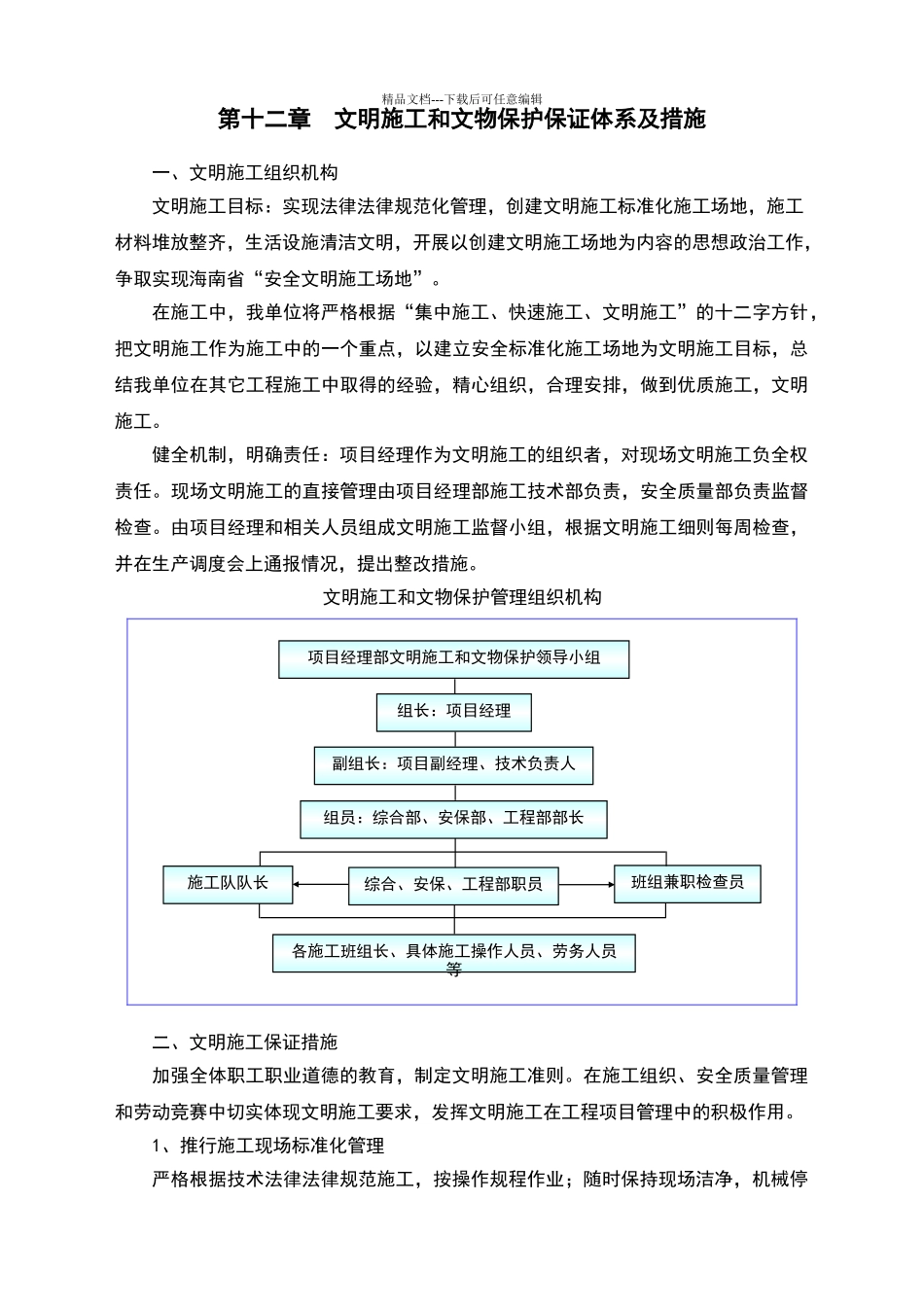 精品文档---下载后可任意编辑

第十二章 文明施工和文物保护保证体系及措施

一、文明施工组织机构

文明施工目标：实现法律法律规范化管理，创建文明施工标准化施工场地，施工材料堆放整齐，生活设施清洁文明，开展以创建文明施工场地为内容的思想政治工作，争取实现海南省“安全文明施工场地”。

在施工中，我单位将严格根据“集中施工、快速施工、文明施工”的十二字方针，把文明施工作为施工中的一个重点，以建立安全标准化施工场地为文明施工目标，总结我单位在其它工程施工中取得的经验，精心组织，合理安排，做到优质施工，文明施工。

健全机制，明确责任：项目经理作为文明施工的组织者，对现场文明施工负全权责任。现场文明施工的直接管理由项目经理部施工技术部负责，安全质量部负责监督检查。由项目经理和相关人员组成文明施工监督小组，根据文明施工细则每周检查，并在生产调度会上通报情况，提出整改措施。

文明施工和文物保护管理组织机构

项目经理部文明施工和文物保护领导小组

组长：项目经理

副组长：项目副经理、技术负责人

组员：综合部、安保部、工程部部长

施工队队长

综合、安保、工程部职员

班组兼职检查员

各施工班组长、具体施工操作人员、劳务人员等

二、文明施工保证措施

加强全体职工职业道德的教育，制定文明施工准则。在施工组织、安全质量管理和劳动竞赛中切实体现文明施工要求，发挥文明施工在工程项目管理中的积极作用。

1、推行施工现场标准化管理

严格根据技术法律法律规范施工，按操作规程作业；随时保持现场洁净，机械停